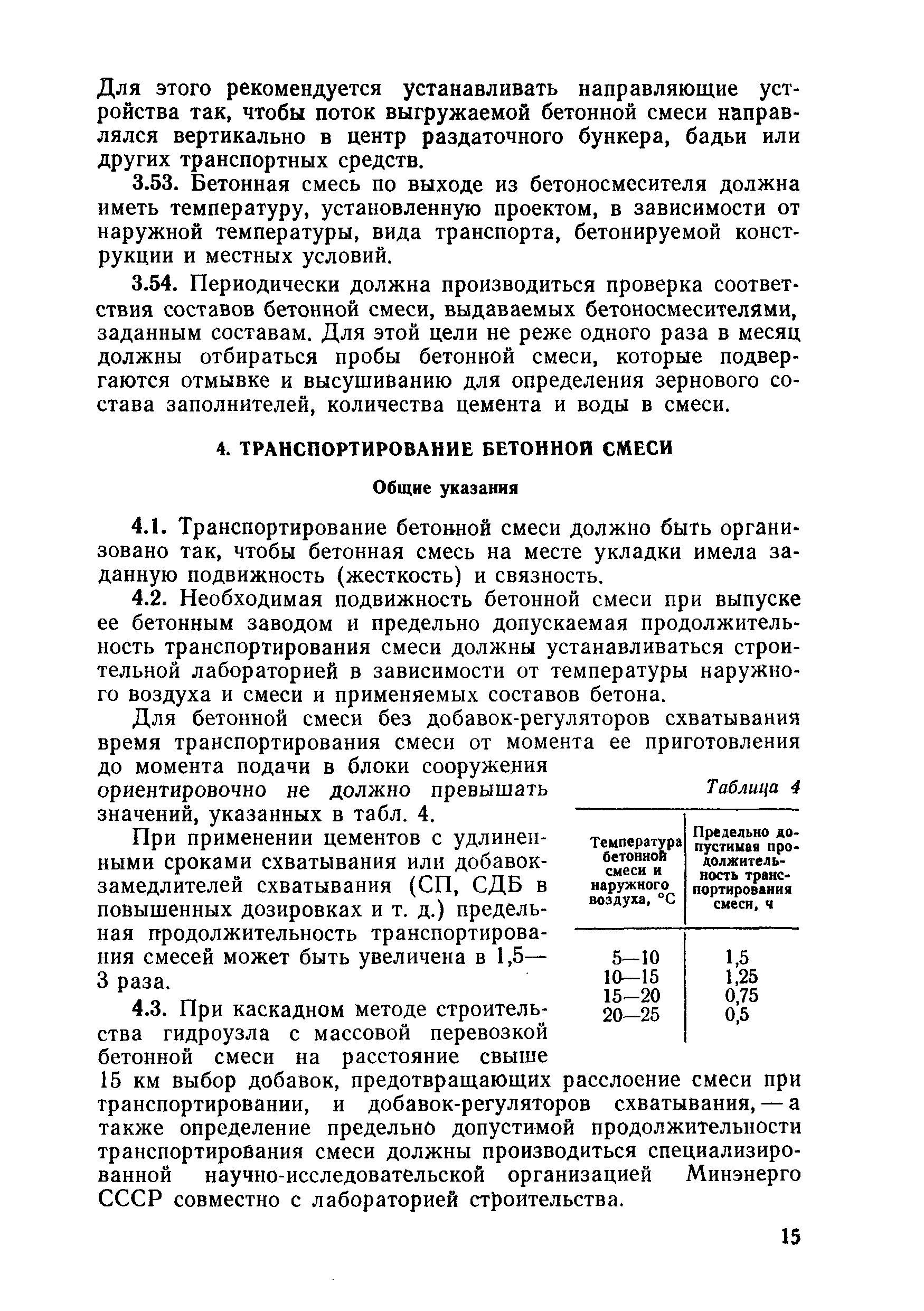 Для этого рекомендуется устанавливать направляющие устройства так, чтобы поток выгружаемой бетонной смеси направлялся вертикально в центр раздаточного бункера, бадьи или других транспортных средств.

3.53. Бетонная смесь по выходе из бетоносмесителя должна иметь температуру, установленную проектом, в зависимости от наружной температуры, вида транспорта, бетонируемой конструкции и местных условий.

3.54. Периодически должна производиться проверка соответствия составов бетонной смеси, выдаваемых бетоносмесителями, заданным составам. Для этой цели не реже одного раза в месяц должны отбираться пробы бетонной смеси, которые подвергаются отмывке и высушиванию для определения зернового состава заполнителей, количества цемента и воды в смеси.

4. ТРАНСПОРТИРОВАНИЕ БЕТОННОЙ СМЕСИ

Общие указания

4.1. Транспортирование бетонной смеси должно быть организовано так, чтобы бетонная смесь на месте укладки имела заданную подвижность (жесткость) и связность.

4.2. Необходимая подвижность бетонной смеси при выпуске ее бетонным заводом и предельно допускаемая продолжительность транспортирования смеси должны устанавливаться строительной лабораторией в зависимости от температуры наружного воздуха и смеси и применяемых составов бетона.

Для бетонной смеси без добавок-регуляторов схватывания время транспортирования смеси от момента ее приготовления до момента подачи в блоки сооружения ориентировочно не должно превышать значений, указанных в табл. 4.

При применении цементов с удлиненными сроками схватывания или добавок-замедлителей схватывания (СП, СДБ в повышенных дозировках и т. д.) предельная продолжительность транспортирования смесей может быть увеличена в 1,5—3 раза.

4.3. При каскадном методе строительства гидроузла с массовой перевозкой бетонной смеси на расстояние свыше 15 км выбор добавок, предотвращающих расслоение смеси при транспортировании, и добавок-регуляторов схватывания, — а также определение предельно допустимой продолжительности транспортирования смеси должны производиться специализированной научно-исследовательской организацией Минэнерго СССР совместно с лабораторией строительства.

Таблица 4

| Температура бетонной смеси и наружного воздуха, °С | Предельно допустимая продолжительность транспортирования смеси, ч |
|---|---|
| 5—10 | 1,5 |
| 10—15 | 1,25 |
| 15—20 | 0,75 |
| 20—25 | 0,5 |

15